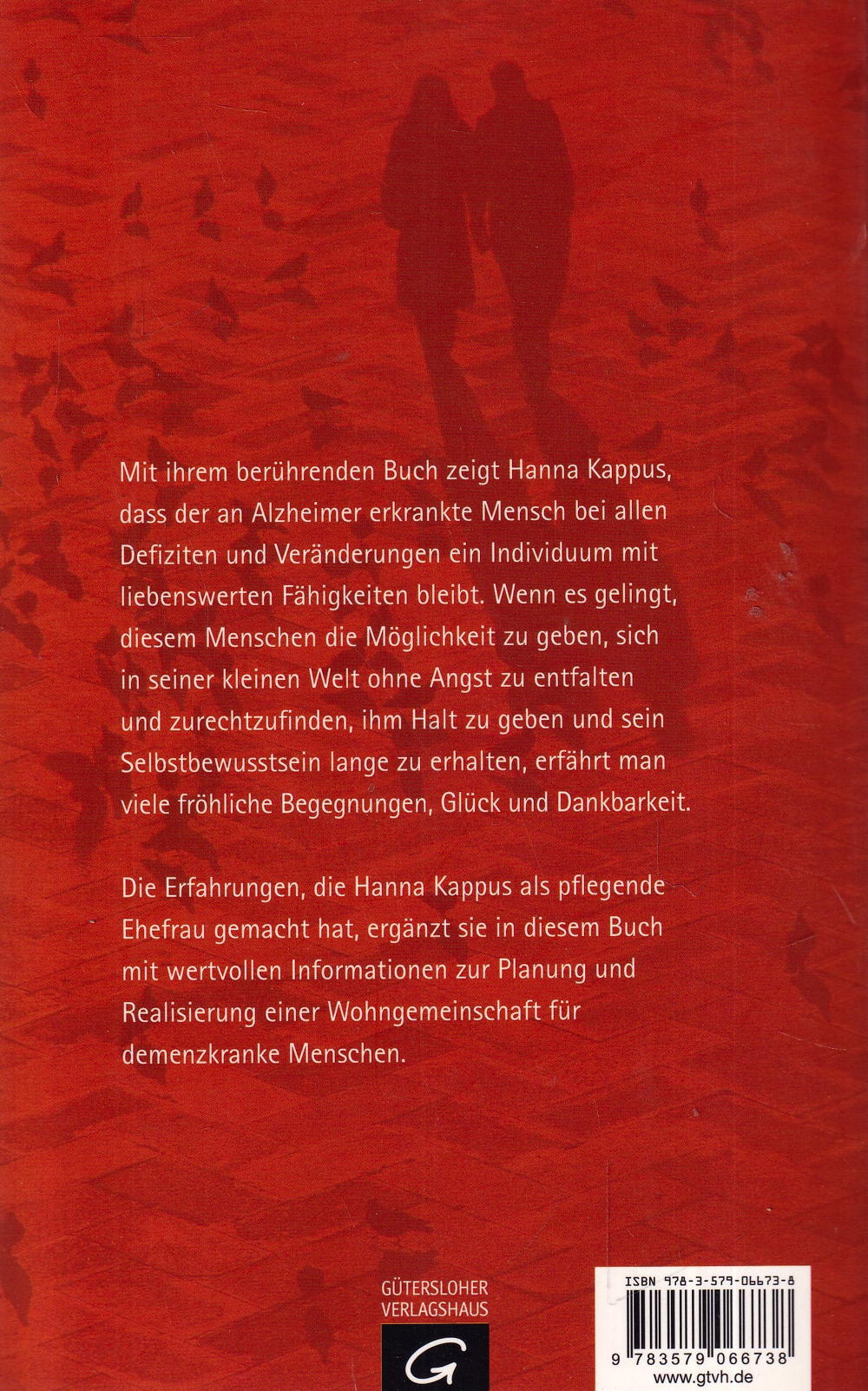 Mit ihrem berührenden Buch zeigt Hanna Kappus, dass der an Alzheimer erkrankte Mensch bei allen Defiziten und Veränderungen ein Individuum mit liebenswerten Fähigkeiten bleibt. Wenn es gelingt, diesem Menschen die Möglichkeit zu geben, sich in seiner kleinen Welt ohne Angst zu entfalten und zurechtzufinden, ihm Halt zu geben und sein Selbstbewusstsein lange zu erhalten, erfährt man viele fröhliche Begegnungen, Glück und Dankbarkeit.

Die Erfahrungen, die Hanna Kappus als pflegende Ehefrau gemacht hat, ergänzt sie in diesem Buch mit wertvollen Informationen zur Planung und Realisierung einer Wohngemeinschaft für demenzkranke Menschen.

GÜTERSLOHER VERLAGSHAUS

G

ISBN 978-3-579-06673-8

9 783579 066738

www.gtvh.de